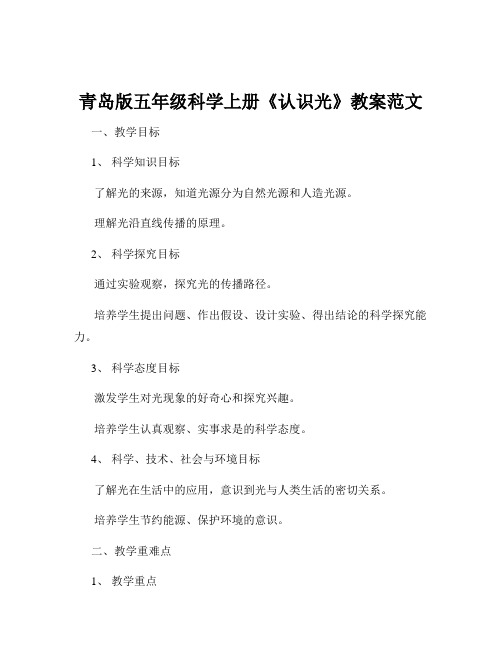 青岛版五年级科学上册《认识光》教案范文

一、教学目标

1、科学知识目标

了解光的来源，知道光源分为自然光源和人造光源。

理解光沿直线传播的原理。

2、科学探究目标

通过实验观察，探究光的传播路径。

培养学生提出问题、作出假设、设计实验、得出结论的科学探究能力。

3、科学态度目标

激发学生对光现象的好奇心和探究兴趣。

培养学生认真观察、实事求是的科学态度。

4、科学、技术、社会与环境目标

了解光在生活中的应用，意识到光与人类生活的密切关系。

培养学生节约能源、保护环境的意识。

二、教学重难点

1、教学重点